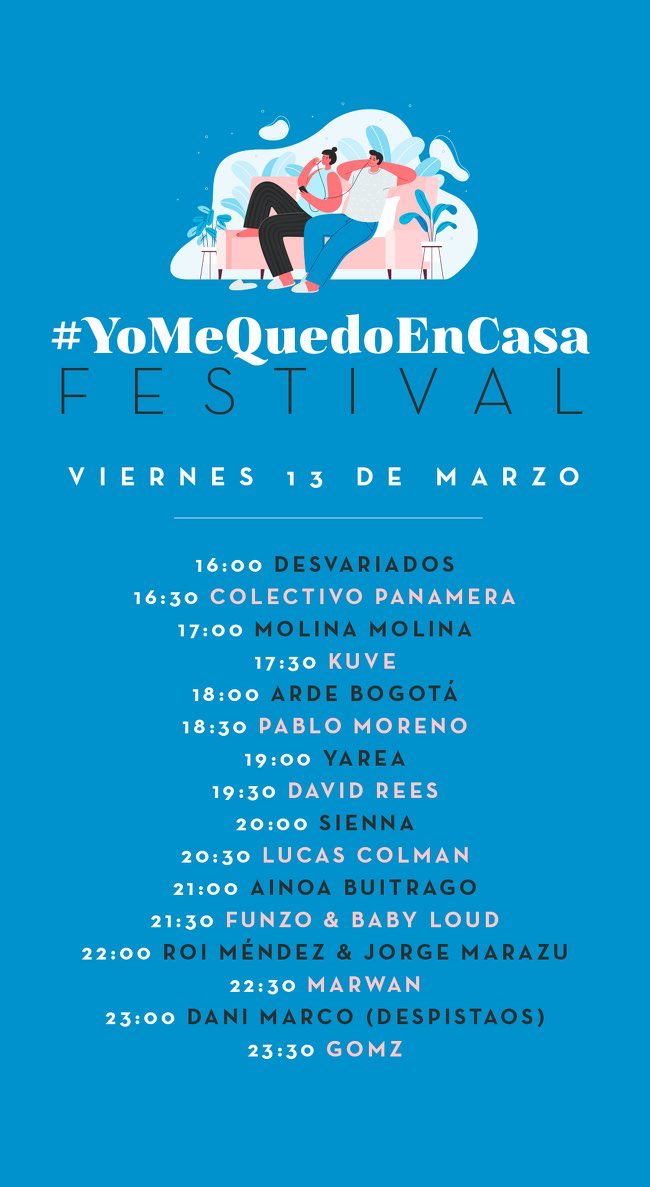 #YoMeQuedoEnCasa
FESTIVAL

VIERNES 13 DE MARZO

16:00 DESVARIADOS
16:30 COLECTIVO PANAMERA
17:00 MOLINA MOLINA
17:30 KUVE
18:00 ARDE BOGOTÁ
18:30 PABLO MORENO
19:00 YAREA
19:30 DAVID REES
20:00 SIENNA
20:30 LUCAS COLMAN
21:00 AINOA BUITRAGO
21:30 FUNZO & BABY LOUD
22:00 ROI MÉNDEZ & JORGE MARAZU
22:30 MARWAN
23:00 DANI MARCO (DESPISTAOS)
23:30 GOMZ